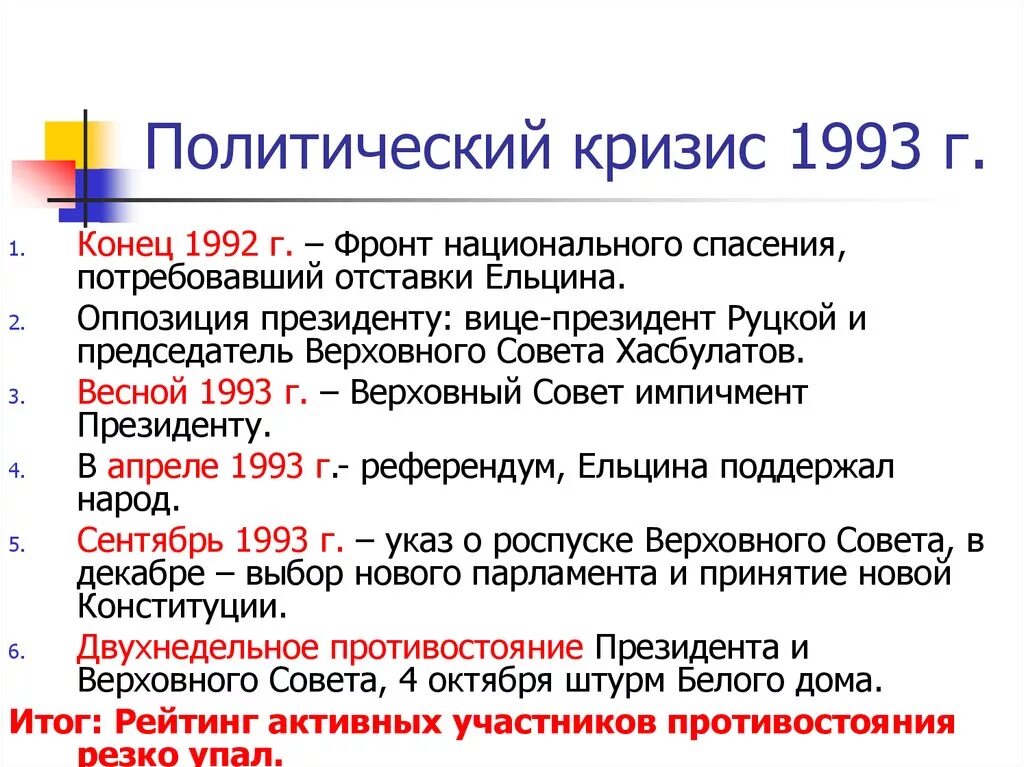 Политический кризис 1993 г.

1. Конец 1992 г. – Фронт национального спасения, потребовавший отставки Ельцина.
2. Оппозиция президенту: вице-президент Руцкой и председатель Верховного Совета Хасбулатов.
3. Весной 1993 г. – Верховный Совет импичмент Президенту.
4. В апреле 1993 г.- референдум, Ельцина поддержал народ.
5. Сентябрь 1993 г. – указ о роспуске Верховного Совета, в декабре – выбор нового парламента и принятие новой Конституции.
6. Двухнедельное противостояние Президента и Верховного Совета, 4 октября штурм Белого дома.

Итог: Рейтинг активных участников противостояния резко упал.